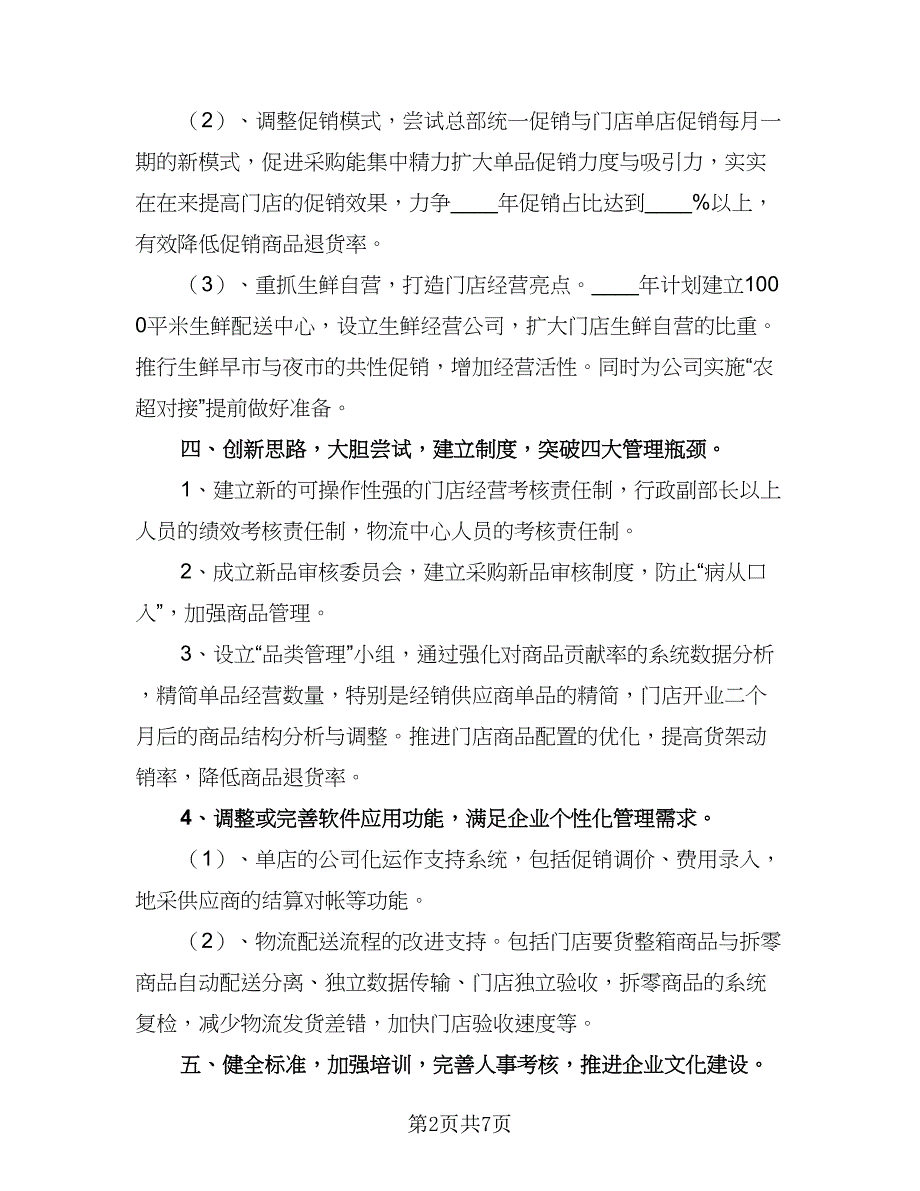 （2）、调整促销模式，尝试总部统一促销与门店单店促销每月一期的新模式，促进采购能集中精力扩大单品促销力度与吸引力，实实在在来提高门店的促销效果，力争____年促销占比达到____%以上，有效降低促销商品退货率。

（3）、重抓生鲜自营，打造门店经营亮点。____年计划建立1000平米生鲜配送中心，设立生鲜经营公司，扩大门店生鲜自营的比重。推行生鲜早市与夜市的共性促销，增加经营活性。同时为公司实施“农超对接”提前做好准备。

四、创新思路，大胆尝试，建立制度，突破四大管理瓶颈。

1、建立新的可操作性强的门店经营考核责任制，行政副部长以上人员的绩效考核责任制，物流中心人员的考核责任制。

2、成立新品审核委员会，建立采购新品审核制度，防止“病从口入”，加强商品管理。

3、设立“品类管理”小组，通过强化对商品贡献率的系统数据分析，精简单品经营数量，特别是经销供应商单品的精简，门店开业二个月后的商品结构分析与调整。推进门店商品配置的优化，提高货架动销率，降低商品退货率。

4、调整或完善软件应用功能，满足企业个性化管理需求。

（1）、单店的公司化运作支持系统，包括促销调价、费用录入，地采供应商的结算对帐等功能。

（2）、物流配送流程的改进支持。包括门店要货整箱商品与拆零商品自动配送分离、独立数据传输、门店独立验收，拆零商品的系统复检，减少物流发货差错，加快门店验收速度等。

五、健全标准，加强培训，完善人事考核，推进企业文化建设。

第2页共7页